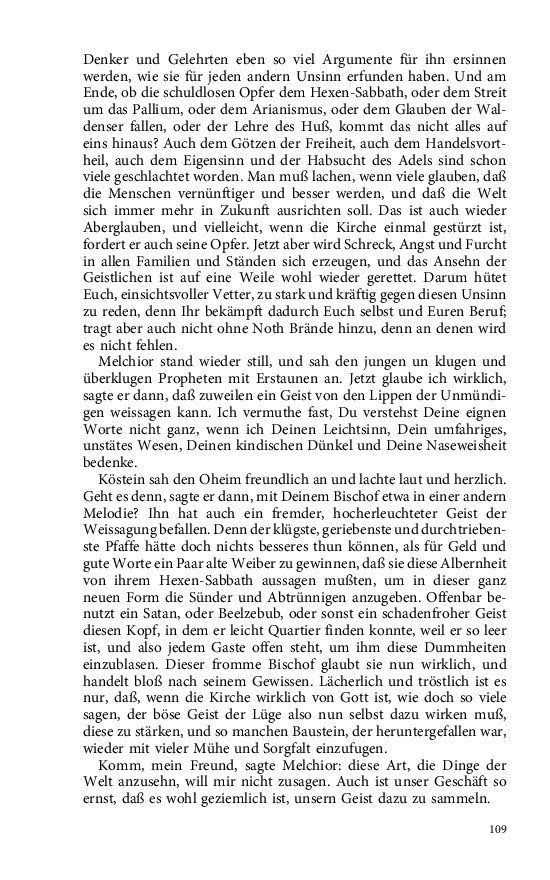 Denker und Gelehrten eben so viel Argumente für ihn ersinnen werden, wie sie für jeden andern Unsinn erfunden haben. Und am Ende, ob die schuldlosen Opfer dem Hexen-Sabbath, oder dem Streit um das Pallium, oder dem Arianismus, oder dem Glauben der Waldenser fallen, oder der Lehre des Huß, kommt das nicht alles auf eins hinaus? Auch dem Götzen der Freiheit, auch dem Handelsvortheil, auch dem Eigensinn und der Habsucht des Adels sind schon viele geschlachtet worden. Man muß lachen, wenn viele glauben, daß die Menschen vernünftiger und besser werden, und daß die Welt sich immer mehr in Zukunft ausrichten soll. Das ist auch wieder Aberglauben, und vielleicht, wenn die Kirche einmal gestürzt ist, fordert er auch seine Opfer. Jetzt aber wird Schreck, Angst und Furcht in allen Familien und Ständen sich erzeugen, und das Ansehn der Geistlichen ist auf eine Weile wohl wieder gerettet. Darum hütet Euch, einsichtsvoller Vetter, zu stark und kräftig gegen diesen Unsinn zu reden, denn Ihr bekämpft dadurch Euch selbst und Euren Beruf; tragt aber auch nicht ohne Noth Brände hinzu, denn an denen wird es nicht fehlen.

Melchior stand wieder still, und sah den jungen un klugen und überklugen Propheten mit Erstaunen an. Jetzt glaube ich wirklich, sagte er dann, daß zuweilen ein Geist von den Lippen der Unmündigen weissagen kann. Ich vermuthe fast, Du verstehst Deine eignen Worte nicht ganz, wenn ich Deinen Leichtsinn, Dein umfahriges, unstätes Wesen, Deinen kindischen Dünkel und Deine Naseweisheit bedenke.

Köstein sah den Oheim freundlich an und lachte laut und herzlich. Geht es denn, sagte er dann, mit Deinem Bischof etwa in einer andern Melodie? Ihn hat auch ein fremder, hocherleuchteter Geist der Weissagung befallen. Denn der klügste, geriebenste und durchtriebenste Pfaffe hätte doch nichts besseres thun können, als für Geld und gute Worte ein Paar alte Weiber zu gewinnen, daß sie diese Albernheit von ihrem Hexen-Sabbath aussagen mußten, um in dieser ganz neuen Form die Sünder und Abtrünnigen anzugeben. Offenbar benutzt ein Satan, oder Beelzebub, oder sonst ein schadenfroher Geist diesen Kopf, in dem er leicht Quartier finden konnte, weil er so leer ist, und also jedem Gaste offen steht, um ihm diese Dummheiten einzublasen. Dieser fromme Bischof glaubt sie nun wirklich, und handelt bloß nach seinem Gewissen. Lächerlich und tröstlich ist es nur, daß, wenn die Kirche wirklich von Gott ist, wie doch so viele sagen, der böse Geist der Lüge also nun selbst dazu wirken muß, diese zu stärken, und so manchen Baustein, der heruntergefallen war, wieder mit vieler Mühe und Sorgfalt einzufugen.

Komm, mein Freund, sagte Melchior: diese Art, die Dinge der Welt anzusehn, will mir nicht zusagen. Auch ist unser Geschäft so ernst, daß es wohl geziemlich ist, unsern Geist dazu zu sammeln.

109